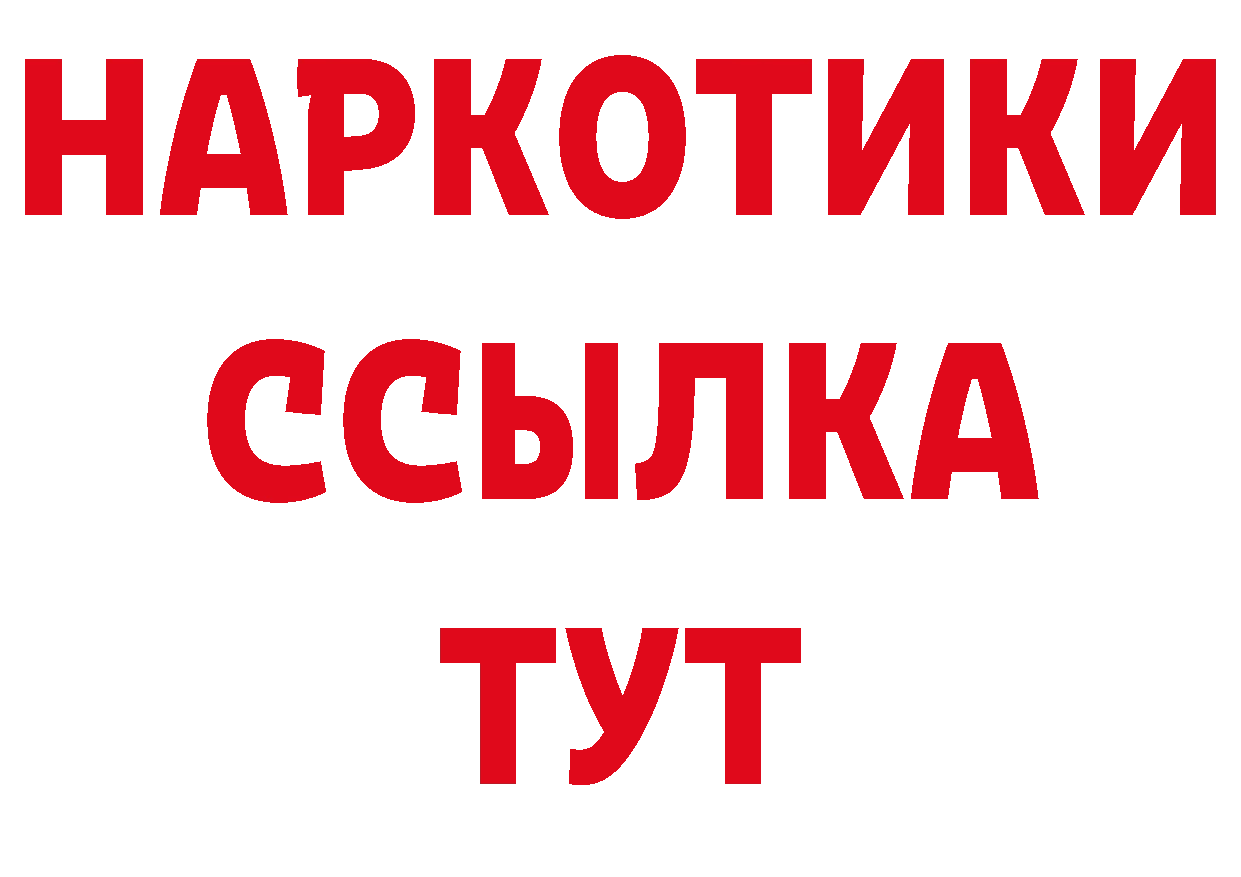 НАРКОТИКИ
ССЫЛКА
ТУТ